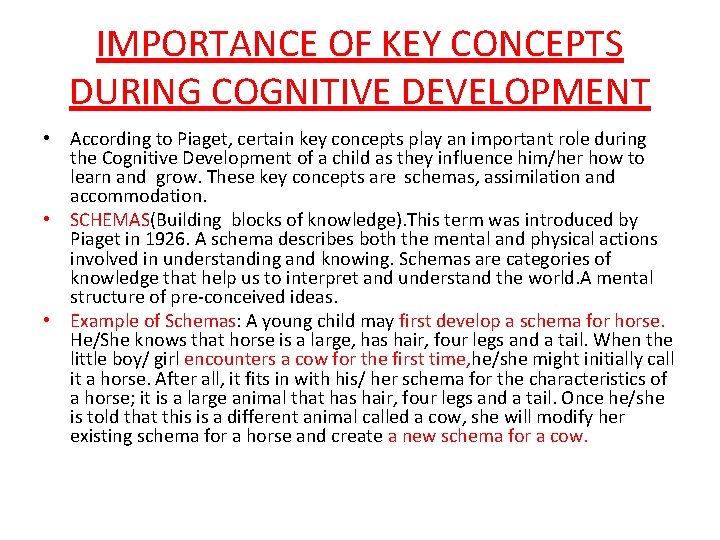 IMPORTANCE OF KEY CONCEPTS DURING COGNITIVE DEVELOPMENT

• According to Piaget, certain key concepts play an important role during the Cognitive Development of a child as they influence him/her how to learn and grow. These key concepts are schemas, assimilation and accommodation.

• SCHEMAS(Building blocks of knowledge).This term was introduced by Piaget in 1926. A schema describes both the mental and physical actions involved in understanding and knowing. Schemas are categories of knowledge that help us to interpret and understand the world.A mental structure of pre-conceived ideas.

• Example of Schemas: A young child may first develop a schema for horse. He/She knows that horse is a large, has hair, four legs and a tail. When the little boy/ girl encounters a cow for the first time,he/she might initially call it a horse. After all, it fits in with his/ her schema for the characteristics of a horse; it is a large animal that has hair, four legs and a tail. Once he/she is told that this is a different animal called a cow, she will modify her existing schema for a horse and create a new schema for a cow.